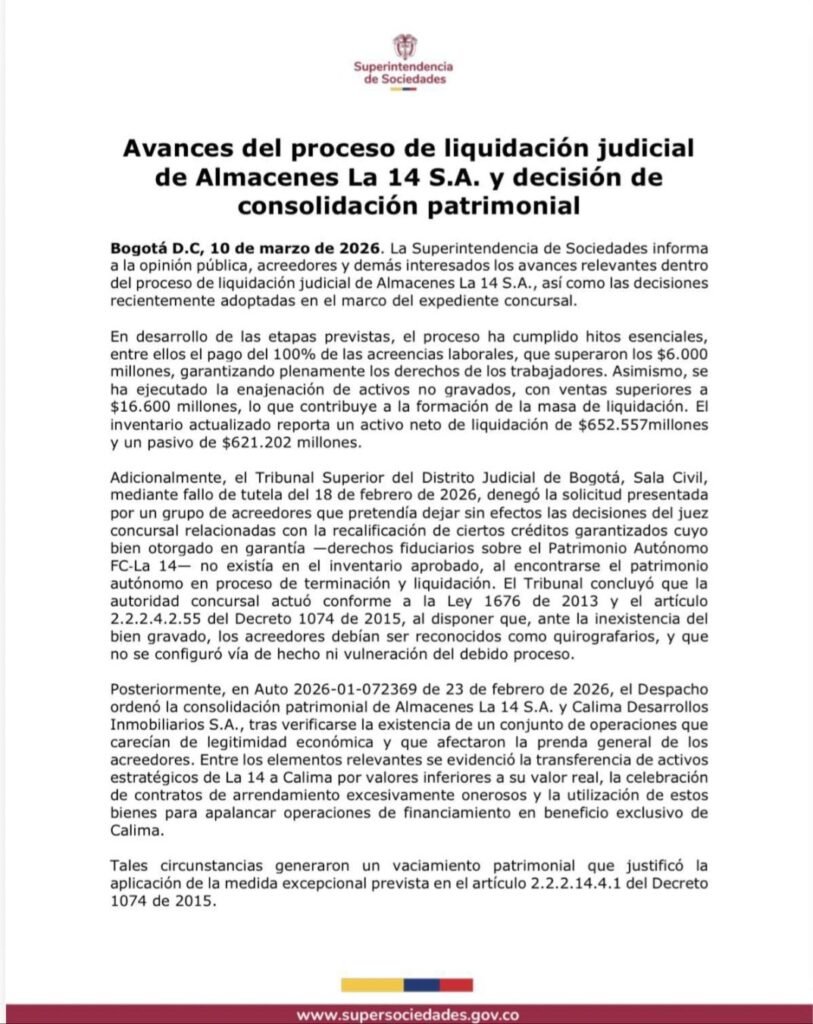 Superintendencia de Sociedades

Avances del proceso de liquidación judicial de Almacenes La 14 S.A. y decisión de consolidación patrimonial

Bogotá D.C, 10 de marzo de 2026. La Superintendencia de Sociedades informa a la opinión pública, acreedores y demás interesados los avances relevantes dentro del proceso de liquidación judicial de Almacenes La 14 S.A., así como las decisiones recientemente adoptadas en el marco del expediente concursal.

En desarrollo de las etapas previstas, el proceso ha cumplido hitos esenciales, entre ellos el pago del 100% de las acreencias laborales, que superaron los $6.000 millones, garantizando plenamente los derechos de los trabajadores. Asimismo, se ha ejecutado la enajenación de activos no gravados, con ventas superiores a $16.600 millones, lo que contribuye a la formación de la masa de liquidación. El inventario actualizado reporta un activo neto de liquidación de $652.557millones y un pasivo de $621.202 millones.

Adicionalmente, el Tribunal Superior del Distrito Judicial de Bogotá, Sala Civil, mediante fallo de tutela del 18 de febrero de 2026, denegó la solicitud presentada por un grupo de acreedores que pretendía dejar sin efectos las decisiones del juez concursal relacionadas con la recalificación de ciertos créditos garantizados cuyo bien otorgado en garantía —derechos fiduciarios sobre el Patrimonio Autónomo FC-La 14— no existía en el inventario aprobado, al encontrarse el patrimonio autónomo en proceso de terminación y liquidación. El Tribunal concluyó que la autoridad concursal actuó conforme a la Ley 1676 de 2013 y el artículo 2.2.2.4.2.55 del Decreto 1074 de 2015, al disponer que, ante la inexistencia del bien gravado, los acreedores debían ser reconocidos como quirografarios, y que no se configuró vía de hecho ni vulneración del debido proceso.

Posteriormente, en Auto 2026-01-072369 de 23 de febrero de 2026, el Despacho ordenó la consolidación patrimonial de Almacenes La 14 S.A. y Calima Desarrollos Inmobiliarios S.A., tras verificarse la existencia de un conjunto de operaciones que carecían de legitimidad económica y que afectaron la prenda general de los acreedores. Entre los elementos relevantes se evidenció la transferencia de activos estratégicos de La 14 a Calima por valores inferiores a su valor real, la celebración de contratos de arrendamiento excesivamente onerosos y la utilización de estos bienes para apalancar operaciones de financiamiento en beneficio exclusivo de Calima.

Tales circunstancias generaron un vaciamiento patrimonial que justificó la aplicación de la medida excepcional prevista en el artículo 2.2.2.14.4.1 del Decreto 1074 de 2015.

www.supersociedades.gov.co